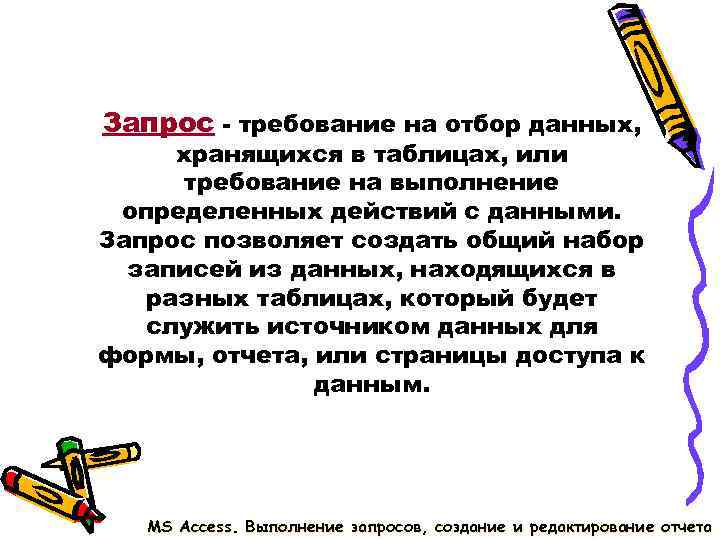 Запрос - требование на отбор данных, хранящихся в таблицах, или требование на выполнение определенных действий с данными. Запрос позволяет создать общий набор записей из данных, находящихся в разных таблицах, который будет служить источником данных для формы, отчета, или страницы доступа к данным.

MS Access. Выполнение запросов, создание и редактирование отчета